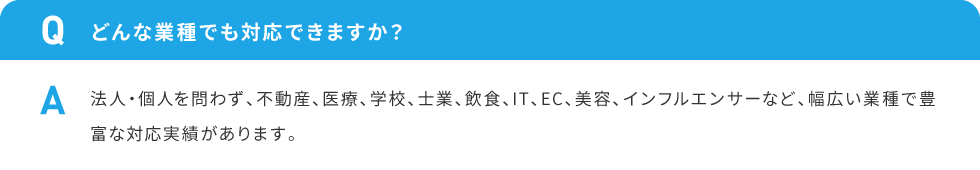 Q どんな業種でも対応できますか？

A 法人・個人を問わず、不動産、医療、学校、士業、飲食、IT、EC、美容、インフルエンサーなど、幅広い業種で豊富な対応実績があります。